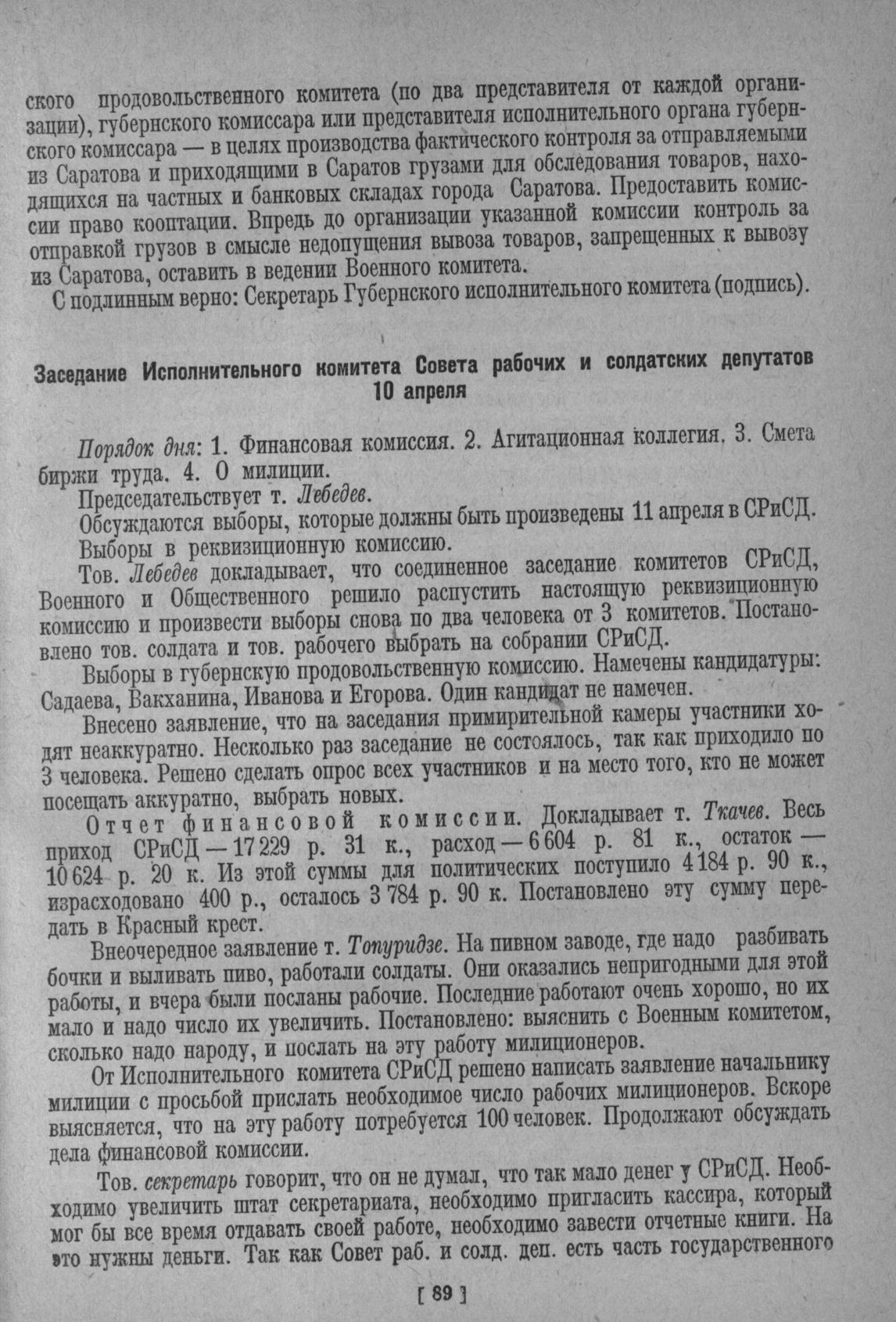 ского продовольственного комитета (по два представителя от каждой организации), губернского комиссара или представителя исполнительного органа губернского комиссара — в целях производства фактического контроля за отправляемыми из Саратова и приходящими в Саратов грузами для обследования товаров, находящихся на частных и банковых складах города Саратова. Предоставить комиссии право кооптации. Впредь до организации указанной комиссии контроль за отправкой грузов в смысле недопущения вывоза товаров, запрещенных к вывозу из Саратова, оставить в ведении Военного комитета.

С подлинным верно: Секретарь Губернского исполнительного комитета (подпись).

Заседание Исполнительного комитета Совета рабочих и солдатских депутатов 10 апреля

Порядок дня: 1. Финансовая комиссия. 2. Агитационная коллегия. 3. Смета биржи труда. 4. О милиции.

Председательствует т. Лебедев.

Обсуждаются выборы, которые должны быть произведены 11 апреля в СРиСД.

Выборы в реквизиционную комиссию.

Тов. Лебедев докладывает, что соединенное заседание комитетов СРиСД, Военного и Общественного решило распустить настоящую реквизиционную комиссию и произвести выборы снова по два человека от 3 комитетов. Постановлено тов. солдата и тов. рабочего выбрать на собрании СРиСД.

Выборы в губернскую продовольственную комиссию. Намечены кандидатуры: Садаева, Вакханина, Иванова и Егорова. Один кандидат не намечен.

Внесено заявление, что на заседания примирительной камеры участники ходят неаккуратно. Несколько раз заседание не состоялось, так как приходило по 3 человека. Решено сделать опрос всех участников и на место того, кто не может посещать аккуратно, выбрать новых.

Отчет финансовой комиссии. Докладывает т. Ткачев. Весь приход СРиСД — 17 229 р. 31 к., расход — 6 604 р. 81 к., остаток — 10 624 р. 20 к. Из этой суммы для политических поступило 4 184 р. 90 к., израсходовано 400 р., осталось 3 784 р. 90 к. Постановлено эту сумму передать в Красный крест.

Внеочередное заявление т. Топуридзе. На пивном заводе, где надо разбивать бочки и выливать пиво, работали солдаты. Они оказались непригодными для этой работы, и вчера были посланы рабочие. Последние работают очень хорошо, но их мало и надо число их увеличить. Постановлено: выяснить с Военным комитетом, сколько надо народу, и послать на эту работу милиционеров.

От Исполнительного комитета СРиСД решено написать заявление начальнику милиции с просьбой прислать необходимое число рабочих милиционеров. Вскоре выясняется, что на эту работу потребуется 100 человек. Продолжают обсуждать дела финансовой комиссии.

Тов. секретарь говорит, что он не думал, что так мало денег у СРиСД. Необходимо увеличить штат секретариата, необходимо пригласить кассира, который мог бы все время отдавать своей работе, необходимо завести отчетные книги. На это нужны деньги. Так как Совет раб. и солд. деп. есть часть государственного

[ 89 ]